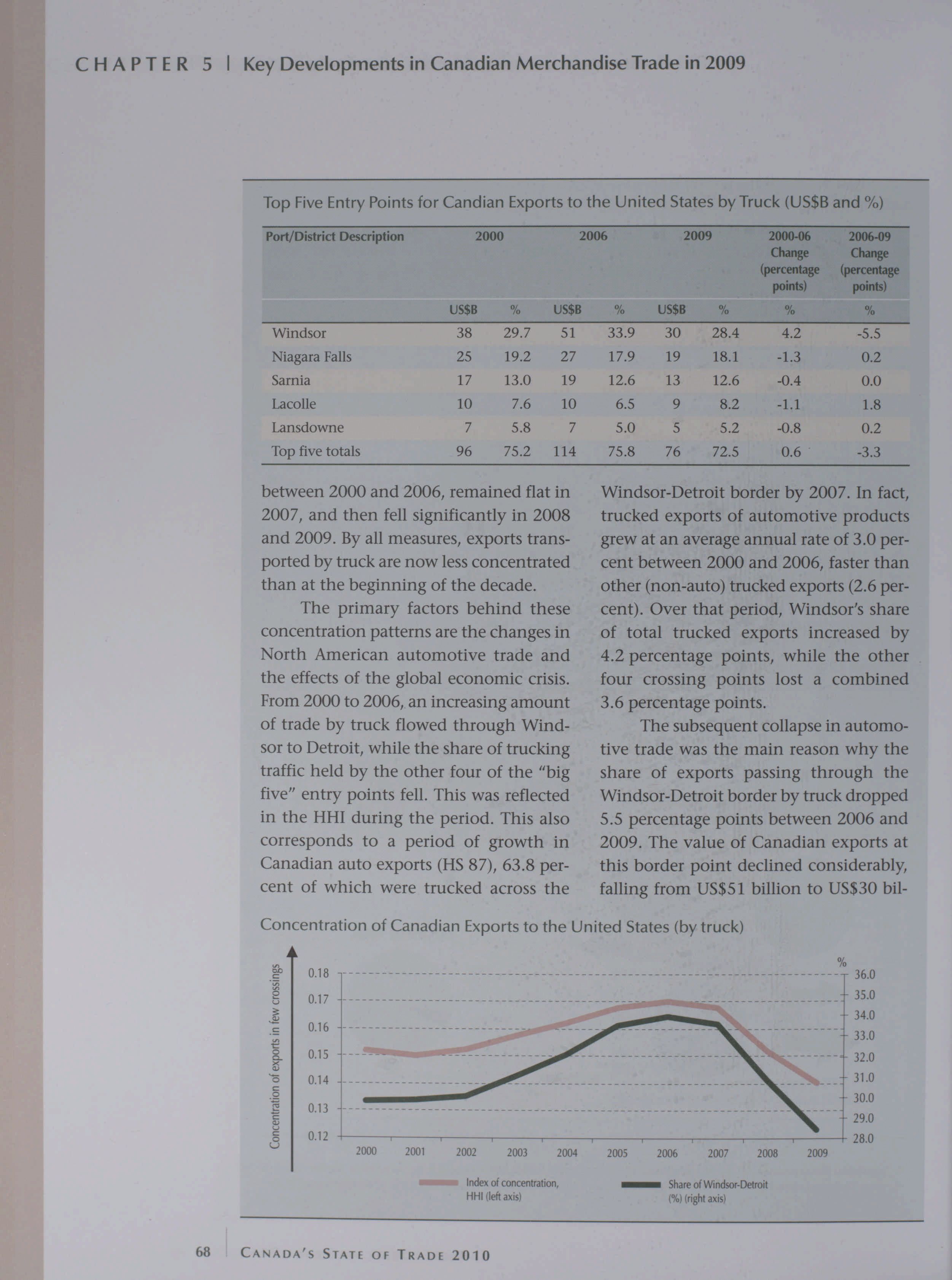 CHAPTER 5 | Key Developments in Canadian Merchandise Trade in 2009

Top Five Entry Points for Candian Exports to the United States by Truck (US$B and %)

| Port/District Description | 2000 | | 2006 | | 2009 | | 2000-06 Change (percentage points) | 2006-09 Change (percentage points) |
|---|---|---|---|---|---|---|---|---|
| | US$B | % | US$B | % | US$B | % | % | % |
| Windsor | 38 | 29.7 | 51 | 33.9 | 30 | 28.4 | 4.2 | -5.5 |
| Niagara Falls | 25 | 19.2 | 27 | 17.9 | 19 | 18.1 | -1.3 | 0.2 |
| Sarnia | 17 | 13.0 | 19 | 12.6 | 13 | 12.6 | -0.4 | 0.0 |
| Lacolle | 10 | 7.6 | 10 | 6.5 | 9 | 8.2 | -1.1 | 1.8 |
| Lansdowne | 7 | 5.8 | 7 | 5.0 | 5 | 5.2 | -0.8 | 0.2 |
| Top five totals | 96 | 75.2 | 114 | 75.8 | 76 | 72.5 | 0.6 | -3.3 |

between 2000 and 2006, remained flat in 2007, and then fell significantly in 2008 and 2009. By all measures, exports transported by truck are now less concentrated than at the beginning of the decade.

The primary factors behind these concentration patterns are the changes in North American automotive trade and the effects of the global economic crisis. From 2000 to 2006, an increasing amount of trade by truck flowed through Windsor to Detroit, while the share of trucking traffic held by the other four of the "big five" entry points fell. This was reflected in the HHI during the period. This also corresponds to a period of growth in Canadian auto exports (HS 87), 63.8 percent of which were trucked across the Windsor-Detroit border by 2007. In fact, trucked exports of automotive products grew at an average annual rate of 3.0 percent between 2000 and 2006, faster than other (non-auto) trucked exports (2.6 percent). Over that period, Windsor's share of total trucked exports increased by 4.2 percentage points, while the other four crossing points lost a combined 3.6 percentage points.

The subsequent collapse in automotive trade was the main reason why the share of exports passing through the Windsor-Detroit border by truck dropped 5.5 percentage points between 2006 and 2009. The value of Canadian exports at this border point declined considerably, falling from US$51 billion to US$30 bil-

Concentration of Canadian Exports to the United States (by truck)

Concentration of exports in few crossings
0.18 0.17 0.16 0.15 0.14 0.13 0.12
%
36.0 35.0 34.0 33.0 32.0 31.0 30.0 29.0 28.0
2000 2001 2002 2003 2004 2005 2006 2007 2008 2009
Index of concentration, HHI (left axis)
Share of Windsor-Detroit (%) (right axis)

68 | CANADA'S STATE OF TRADE 2010